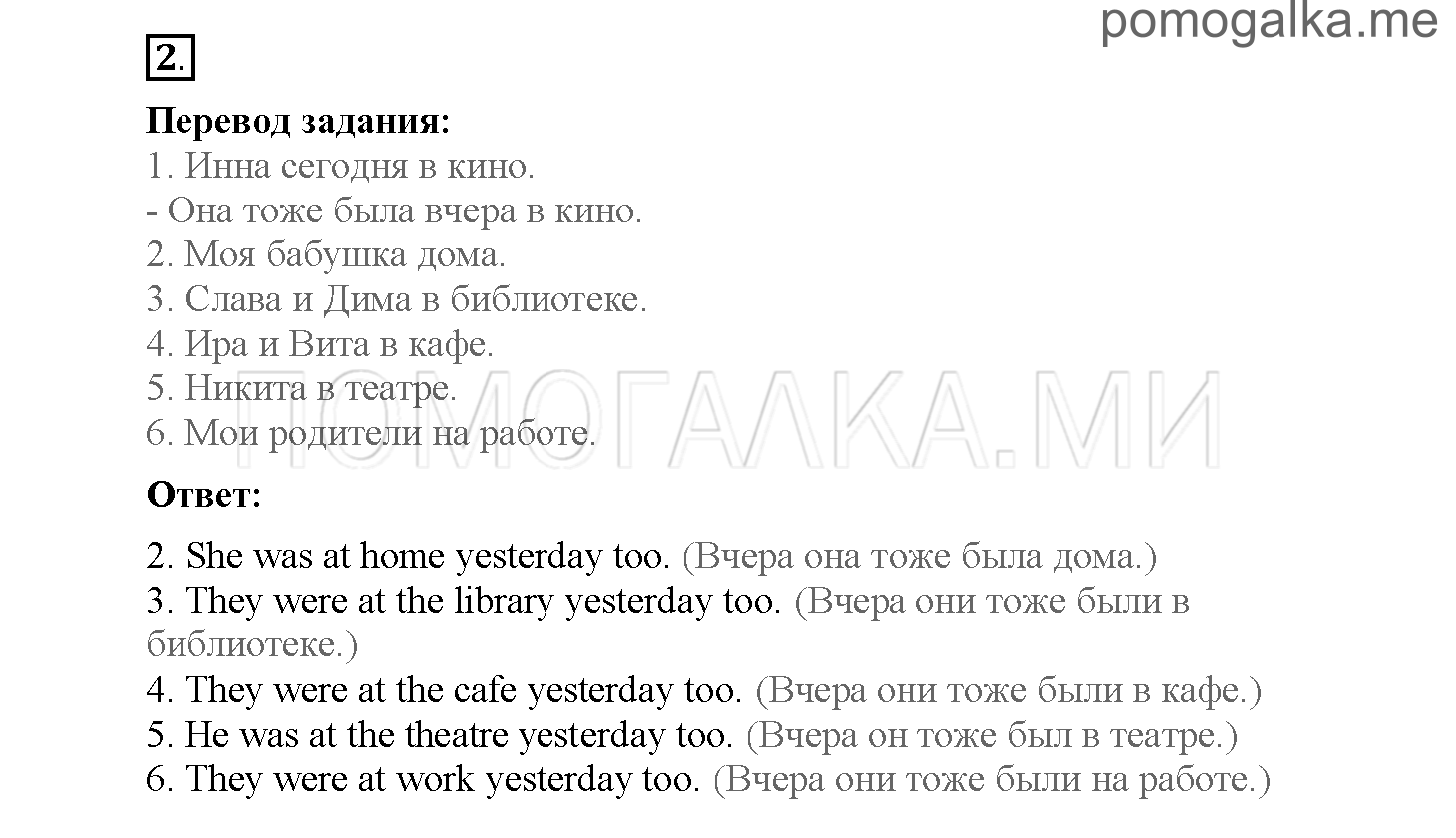 pomogalka.me

2.

Перевод задания:
1. Инна сегодня в кино.
- Она тоже была вчера в кино.
2. Моя бабушка дома.
3. Слава и Дима в библиотеке.
4. Ира и Вита в кафе.
5. Никита в театре.
6. Мои родители на работе.

ПОМОГАЛКА.МИ

Ответ:

2. She was at home yesterday too. (Вчера она тоже была дома.)
3. They were at the library yesterday too. (Вчера они тоже были в библиотеке.)
4. They were at the cafe yesterday too. (Вчера они тоже были в кафе.)
5. He was at the theatre yesterday too. (Вчера он тоже был в театре.)
6. They were at work yesterday too. (Вчера они тоже были на работе.)